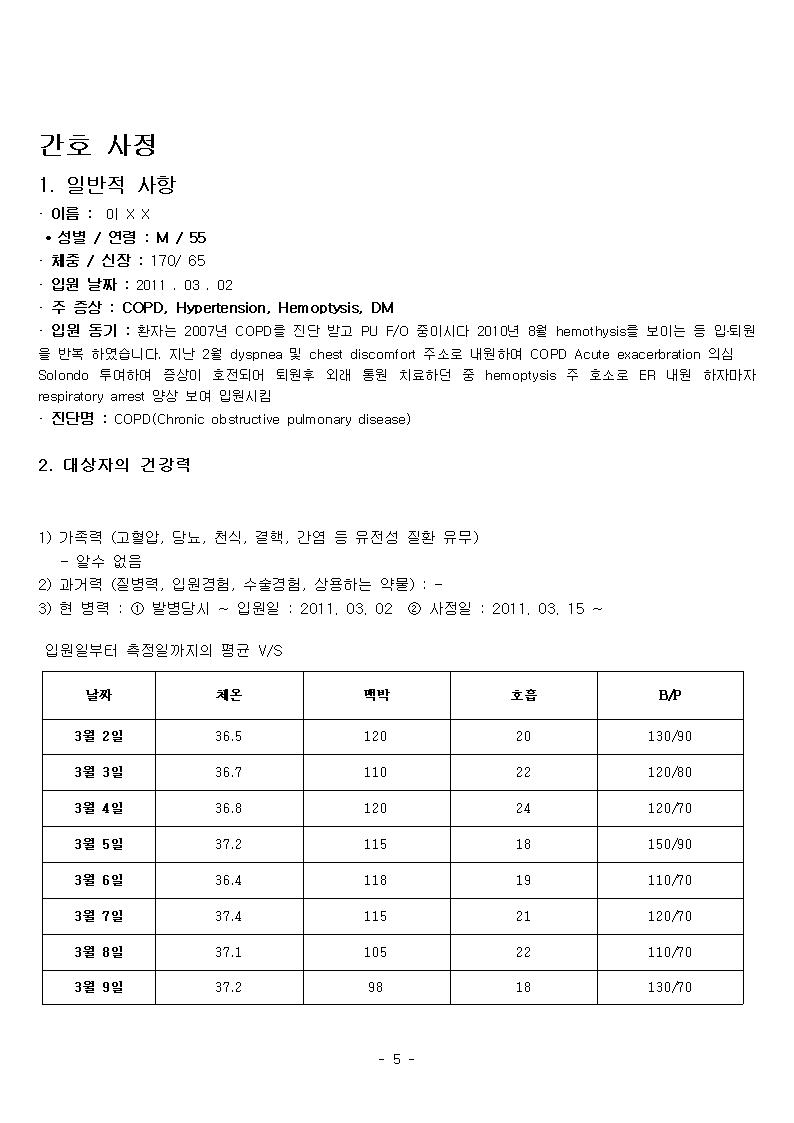 간호 사정

1. 일반적 사항

· 이름 : 이 X X
• 성별 / 연령 : M / 55
· 체중 / 신장 : 170/ 65
· 입원 날짜 : 2011 . 03 . 02
· 주 증상 : COPD, Hypertension, Hemoptysis, DM
· 입원 동기 : 환자는 2007년 COPD를 진단 받고 PU F/O 중이시다 2010년 8월 hemothysis를 보이는 등 입퇴원을 반복 하였습니다. 지난 2월 dyspnea 및 chest discomfort 주소로 내원하여 COPD Acute exacerbration 의심 Solondo 투여하여 증상이 호전되어 퇴원후 외래 통원 치료하던 중 hemoptysis 주 호소로 ER 내원 하자마자 respiratory arrest 양상 보여 입원시킴
· 진단명 : COPD(Chronic obstructive pulmonary disease)

2. 대상자의 건강력

1) 가족력 (고혈압, 당뇨, 천식, 결핵, 간염 등 유전성 질환 유무)
- 알수 없음
2) 과거력 (질병력, 입원경험, 수술경험, 상용하는 약물) : -
3) 현 병력 : ① 발병당시 ~ 입원일 : 2011. 03. 02 ② 사정일 : 2011. 03. 15 ~

입원일부터 측정일까지의 평균 V/S

| 날짜 | 체온 | 맥박 | 호흡 | B/P |
|---|---|---|---|---|
| 3월 2일 | 36.5 | 120 | 20 | 130/90 |
| 3월 3일 | 36.7 | 110 | 22 | 120/80 |
| 3월 4일 | 36.8 | 120 | 24 | 120/70 |
| 3월 5일 | 37.2 | 115 | 18 | 150/90 |
| 3월 6일 | 36.4 | 118 | 19 | 110/70 |
| 3월 7일 | 37.4 | 115 | 21 | 120/70 |
| 3월 8일 | 37.1 | 105 | 22 | 110/70 |
| 3월 9일 | 37.2 | 98 | 18 | 130/70 |

- 5 -